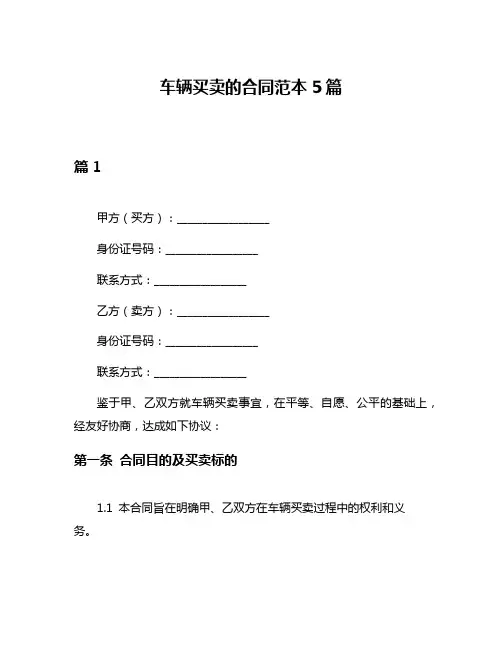 车辆买卖的合同范本 5 篇

篇 1

甲方（买方）：________________

身份证号码：________________

联系方式：________________

乙方（卖方）：________________

身份证号码：________________

联系方式：________________

鉴于甲、乙双方就车辆买卖事宜，在平等、自愿、公平的基础上，经友好协商，达成如下协议：

第一条 合同目的及买卖标的

1.1 本合同旨在明确甲、乙双方在车辆买卖过程中的权利和义务。